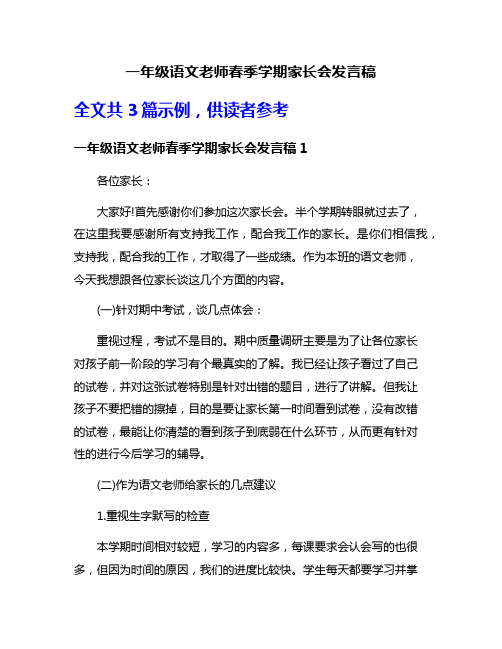 一年级语文老师春季学期家长会发言稿

全文共 3 篇示例，供读者参考

一年级语文老师春季学期家长会发言稿 1

各位家长：

大家好!首先感谢你们参加这次家长会。半个学期转眼就过去了，在这里我要感谢所有支持我工作，配合我工作的家长。是你们相信我，支持我，配合我的工作，才取得了一些成绩。作为本班的语文老师，今天我想跟各位家长谈这几个方面的内容。

(一)针对期中考试，谈几点体会：

重视过程，考试不是目的。期中质量调研主要是为了让各位家长对孩子前一阶段的学习有个最真实的了解。我已经让孩子看过了自己的试卷，并对这张试卷特别是针对出错的题目，进行了讲解。但我让孩子不要把错的擦掉，目的是要让家长第一时间看到试卷，没有改错的试卷，最能让你清楚的看到孩子到底弱在什么环节，从而更有针对性的进行今后学习的辅导。

(二)作为语文老师给家长的几点建议

1.重视生字默写的检查

本学期时间相对较短，学习的内容多，每课要求会认会写的也很多，但因为时间的原因，我们的进度比较快。学生每天都要学习并掌